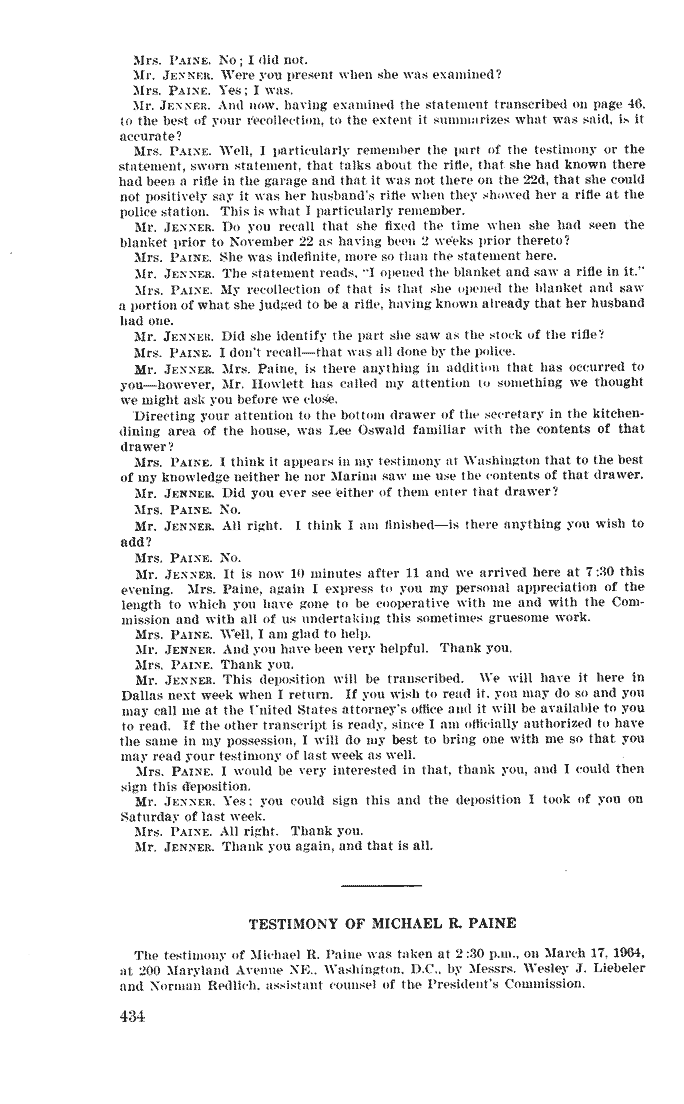 Mrs. PAINE. No; I did not.

Mr. JENNER. Were you present when she was examined?

Mrs. PAINE. Yes; I was.

Mr. JENNER. And now, having examined the statement transcribed on page 46, to the best of your recollection, to the extent it summarizes what was said, is it accurate?

Mrs. PAINE. Well, I particularly remember the part of the testimony or the statement, sworn statement, that talks about the rifle, that she had known there had been a rifle in the garage and that it was not there on the 22d, that she could not positively say it was her husband's rifle when they showed her a rifle at the police station. This is what I particularly remember.

Mr. JENNER. Do you recall that she fixed the time when she had seen the blanket prior to November 22 as having been 2 weeks prior thereto?

Mrs. PAINE. She was indefinite, more so than the statement here.

Mr. JENNER. The statement reads, "I opened the blanket and saw a rifle in it."

Mrs. PAINE. My recollection of that is that she opened the blanket and saw a portion of what she judged to be a rifle, having known already that her husband had one.

Mr. JENNER. Did she identify the part she saw as the stock of the rifle?

Mrs. PAINE. I don't recall—that was all done by the police.

Mr. JENNER. Mrs. Paine, is there anything in addition that has occurred to you—however, Mr. Howlett has called my attention to something we thought we might ask you before we close.

Directing your attention to the bottom drawer of the secretary in the kitchen-dining area of the house, was Lee Oswald familiar with the contents of that drawer?

Mrs. PAINE. I think it appears in my testimony at Washington that to the best of my knowledge neither he nor Marina saw me use the contents of that drawer.

Mr. JENNER. Did you ever see either of them enter that drawer?

Mrs. PAINE. No.

Mr. JENNER. All right. I think I am finished—is there anything you wish to add?

Mrs. PAINE. No.

Mr. JENNER. It is now 10 minutes after 11 and we arrived here at 7:30 this evening. Mrs. Paine, again I express to you my personal appreciation of the length to which you have gone to be cooperative with me and with the Commission and with all of us undertaking this sometimes gruesome work.

Mrs. PAINE. Well, I am glad to help.

Mr. JENNER. And you have been very helpful. Thank you.

Mrs. PAINE. Thank you.

Mr. JENNER. This deposition will be transcribed. We will have it here in Dallas next week when I return. If you wish to read it, you may do so and you may call me at the United States attorney's office and it will be available to you to read. If the other transcript is ready, since I am officially authorized to have the same in my possession, I will do my best to bring one with me so that you may read your testimony of last week as well.

Mrs. PAINE. I would be very interested in that, thank you, and I could then sign this deposition.

Mr. JENNER. Yes; you could sign this and the deposition I took of you on Saturday of last week.

Mrs. PAINE. All right. Thank you.

Mr. JENNER. Thank you again, and that is all.

TESTIMONY OF MICHAEL R. PAINE

The testimony of Michael R. Paine was taken at 2:30 p.m., on March 17, 1964, at 200 Maryland Avenue NE., Washington, D.C., by Messrs. Wesley J. Liebeler and Norman Redlich, assistant counsel of the President's Commission.

434